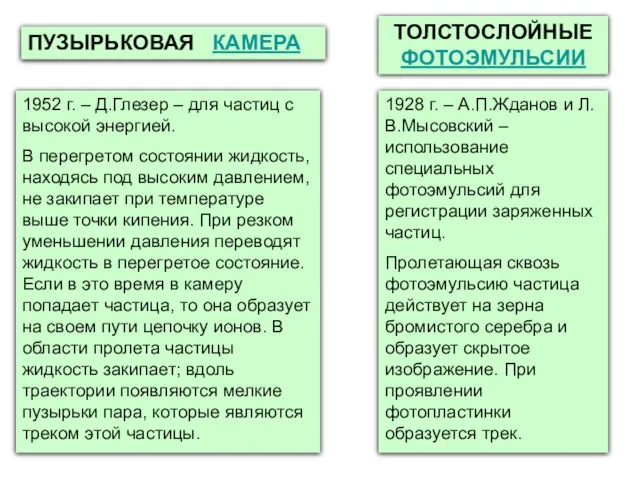 ПУЗЫРЬКОВАЯ КАМЕРА

1952 г. – Д.Глезер – для частиц с высокой энергией.

В перегретом состоянии жидкость, находясь под высоким давлением, не закипает при температуре выше точки кипения. При резком уменьшении давления переводят жидкость в перегретое состояние. Если в это время в камеру попадает частица, то она образует на своем пути цепочку ионов. В области пролета частицы жидкость закипает; вдоль траектории появляются мелкие пузырьки пара, которые являются треком этой частицы.

ТОЛСТОСЛОЙНЫЕ ФОТОЭМУЛЬСИИ

1928 г. – А.П.Жданов и Л. В.Мысовский – использование специальных фотоэмульсий для регистрации заряженных частиц.

Пролетающая сквозь фотоэмульсию частица действует на зерна бромистого серебра и образует скрытое изображение. При проявлении фотопластинки образуется трек.